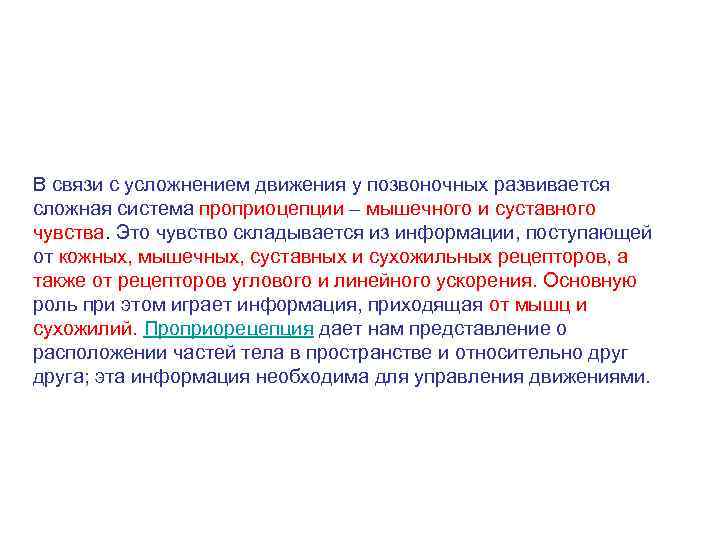 В связи с усложнением движения у позвоночных развивается сложная система проприоцепции – мышечного и суставного чувства. Это чувство складывается из информации, поступающей от кожных, мышечных, суставных и сухожильных рецепторов, а также от рецепторов углового и линейного ускорения. Основную роль при этом играет информация, приходящая от мышц и сухожилий. Проприорецепция дает нам представление о расположении частей тела в пространстве и относительно друг друга; эта информация необходима для управления движениями.